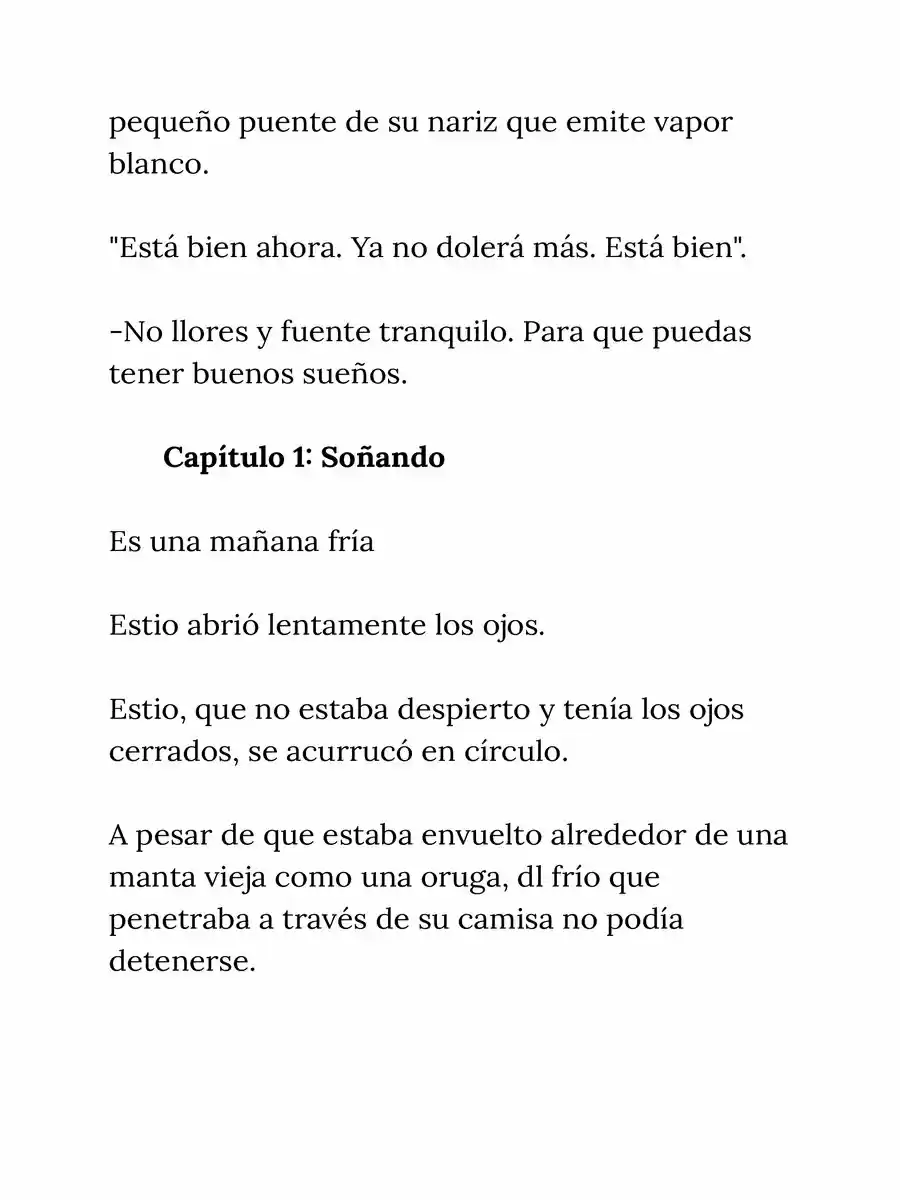 pequeño puente de su nariz que emite vapor blanco.

"Está bien ahora. Ya no dolerá más. Está bien".

-No llores y fuente tranquilo. Para que puedas tener buenos sueños.

Capítulo 1: Soñando

Es una mañana fría

Estio abrió lentamente los ojos.

Estio, que no estaba despierto y tenía los ojos cerrados, se acurrucó en círculo.

A pesar de que estaba envuelto alrededor de una manta vieja como una oruga, dl frío que penetraba a través de su camisa no podía detenerse.